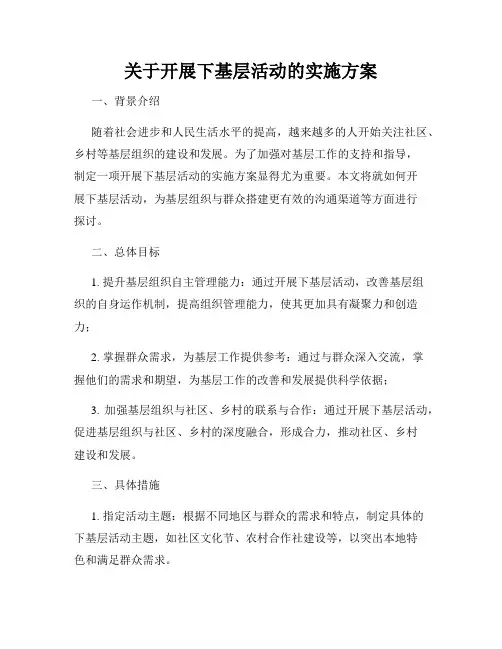 关于开展下基层活动的实施方案

一、背景介绍

随着社会进步和人民生活水平的提高，越来越多的人开始关注社区、乡村等基层组织的建设和发展。为了加强对基层工作的支持和指导，制定一项开展下基层活动的实施方案显得尤为重要。本文将就如何开展下基层活动，为基层组织与群众搭建更有效的沟通渠道等方面进行探讨。

二、总体目标

1. 提升基层组织自主管理能力：通过开展下基层活动，改善基层组织的自身运作机制，提高组织管理能力，使其更加具有凝聚力和创造力；

2. 掌握群众需求，为基层工作提供参考：通过与群众深入交流，掌握他们的需求和期望，为基层工作的改善和发展提供科学依据；

3. 加强基层组织与社区、乡村的联系与合作：通过开展下基层活动，促进基层组织与社区、乡村的深度融合，形成合力，推动社区、乡村建设和发展。

三、具体措施

1. 指定活动主题：根据不同地区与群众的需求和特点，制定具体的下基层活动主题，如社区文化节、农村合作社建设等，以突出本地特色和满足群众需求。